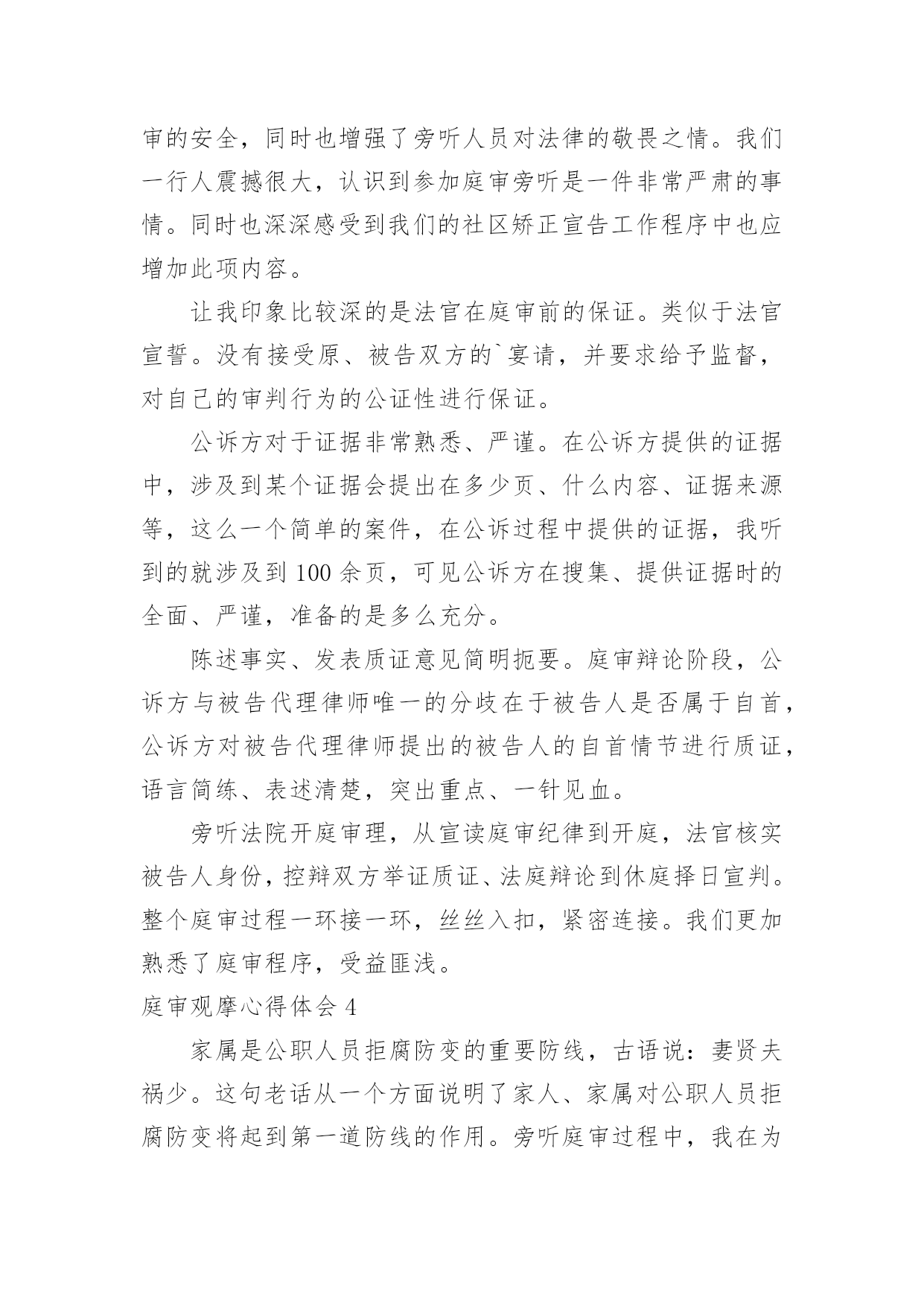 审的安全，同时也增强了旁听人员对法律的敬畏之情。我们一行人震撼很大，认识到参加庭审旁听是一件非常严肃的事情。同时也深深感受到我们的社区矫正宣告工作程序中也应增加此项内容。

让我印象比较深的是法官在庭审前的保证。类似于法官宣誓。没有接受原、被告双方的`宴请，并要求给予监督，对自己的审判行为的公证性进行保证。

公诉方对于证据非常熟悉、严谨。在公诉方提供的证据中，涉及到某个证据会提出在多少页、什么内容、证据来源等，这么一个简单的案件，在公诉过程中提供的证据，我听到的就涉及到 100 余页，可见公诉方在搜集、提供证据时的全面、严谨，准备的是多么充分。

陈述事实、发表质证意见简明扼要。庭审辩论阶段，公诉方与被告代理律师唯一的分歧在于被告人是否属于自首，公诉方对被告代理律师提出的被告人的自首情节进行质证，语言简练、表述清楚，突出重点、一针见血。

旁听法院开庭审理，从宣读庭审纪律到开庭，法官核实被告人身份，控辩双方举证质证、法庭辩论到休庭择日宣判。整个庭审过程一环接一环，丝丝入扣，紧密连接。我们更加熟悉了庭审程序，受益匪浅。

庭审观摩心得体会 4

家属是公职人员拒腐防变的重要防线，古语说：妻贤夫祸少。这句老话从一个方面说明了家人、家属对公职人员拒腐防变将起到第一道防线的作用。旁听庭审过程中，我在为